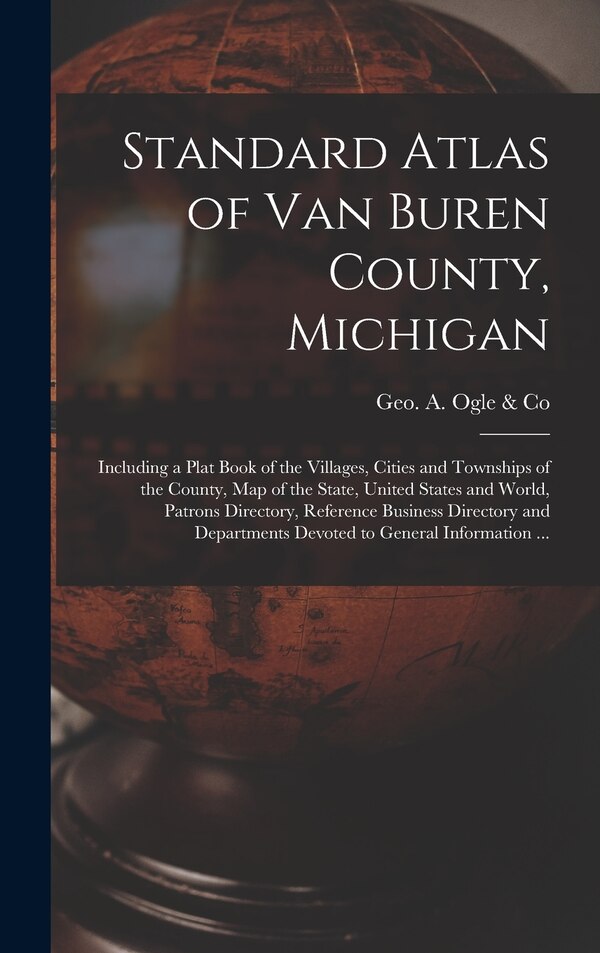 Standard Atlas of Van Buren County, Michigan

Geo. A. Ogle & Co

Including a Plat Book of the Villages, Cities and Townships of the County, Map of the State, United States and World, Patrons Directory, Reference Business Directory and Departments Devoted to General Information ...